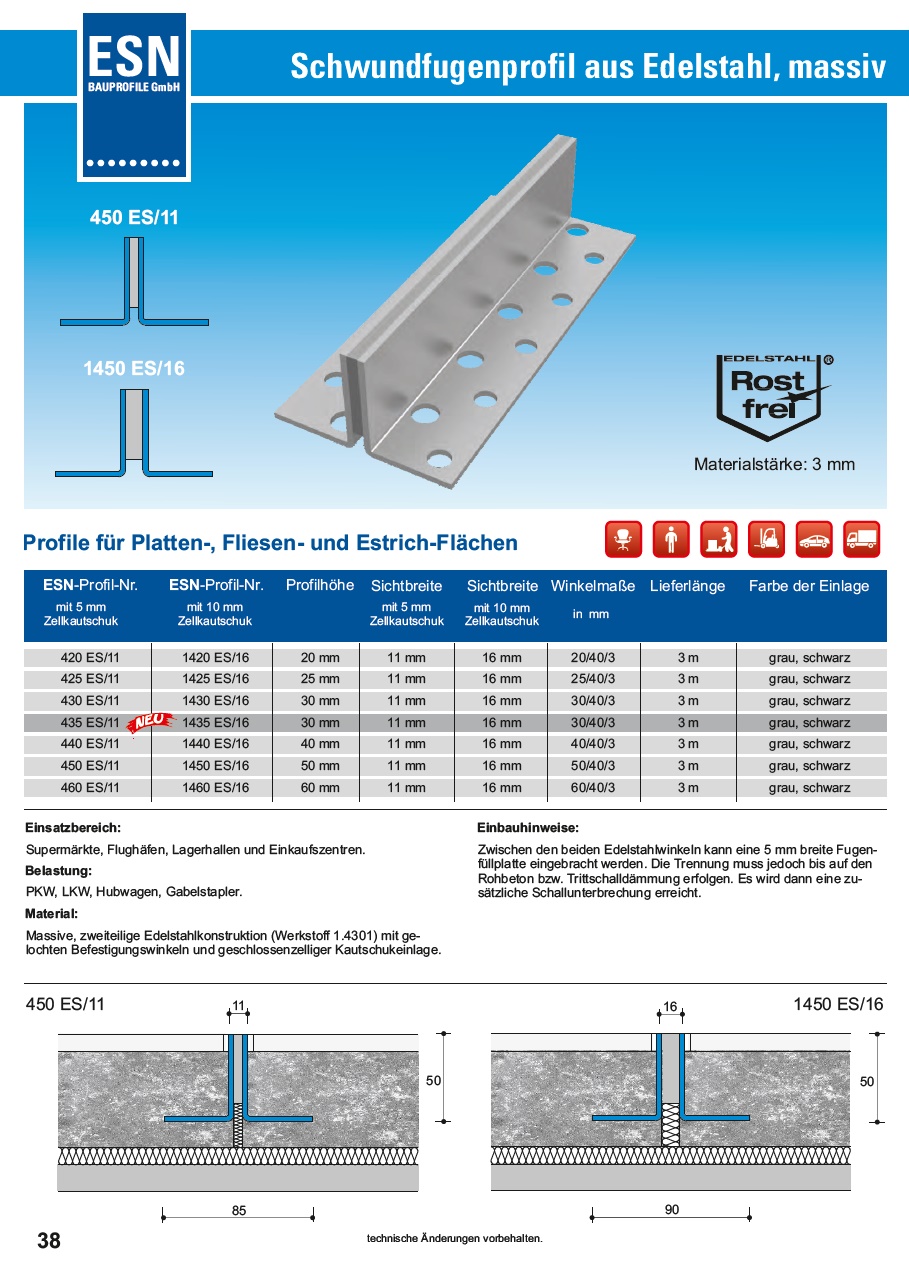 ESN
BAUPROFILE GmbH

Schwundfugenprofil aus Edelstahl, massiv

450 ES/11

1450 ES/16

EDELSTAHL ®
Rost frei

Materialstärke: 3 mm

Profile für Platten-, Fliesen- und Estrich-Flächen

| ESN-Profil-Nr. mit 5 mm Zellkautschuk | ESN-Profil-Nr. mit 10 mm Zellkautschuk | Profilhöhe | Sichtbreite mit 5 mm Zellkautschuk | Sichtbreite mit 10 mm Zellkautschuk | Winkelmaße in mm | Lieferlänge | Farbe der Einlage |
|---|---|---|---|---|---|---|---|
| 420 ES/11 | 1420 ES/16 | 20 mm | 11 mm | 16 mm | 20/40/3 | 3 m | grau, schwarz |
| 425 ES/11 | 1425 ES/16 | 25 mm | 11 mm | 16 mm | 25/40/3 | 3 m | grau, schwarz |
| 430 ES/11 | 1430 ES/16 | 30 mm | 11 mm | 16 mm | 30/40/3 | 3 m | grau, schwarz |
| 435 ES/11 NEU | 1435 ES/16 | 30 mm | 11 mm | 16 mm | 30/40/3 | 3 m | grau, schwarz |
| 440 ES/11 | 1440 ES/16 | 40 mm | 11 mm | 16 mm | 40/40/3 | 3 m | grau, schwarz |
| 450 ES/11 | 1450 ES/16 | 50 mm | 11 mm | 16 mm | 50/40/3 | 3 m | grau, schwarz |
| 460 ES/11 | 1460 ES/16 | 60 mm | 11 mm | 16 mm | 60/40/3 | 3 m | grau, schwarz |

Einsatzbereich:
Supermärkte, Flughäfen, Lagerhallen und Einkaufszentren.
Belastung:
PKW, LKW, Hubwagen, Gabelstapler.
Material:
Massive, zweiteilige Edelstahlkonstruktion (Werkstoff 1.4301) mit gelochten Befestigungswinkeln und geschlossenzelliger Kautschukeinlage.

Einbauhinweise:
Zwischen den beiden Edelstahlwinkeln kann eine 5 mm breite Fugenfüllplatte eingebracht werden. Die Trennung muss jedoch bis auf den Rohbeton bzw. Trittschalldämmung erfolgen. Es wird dann eine zusätzliche Schallunterbrechung erreicht.

450 ES/11
11
50
85

1450 ES/16
16
50
90

38
technische Änderungen vorbehalten.